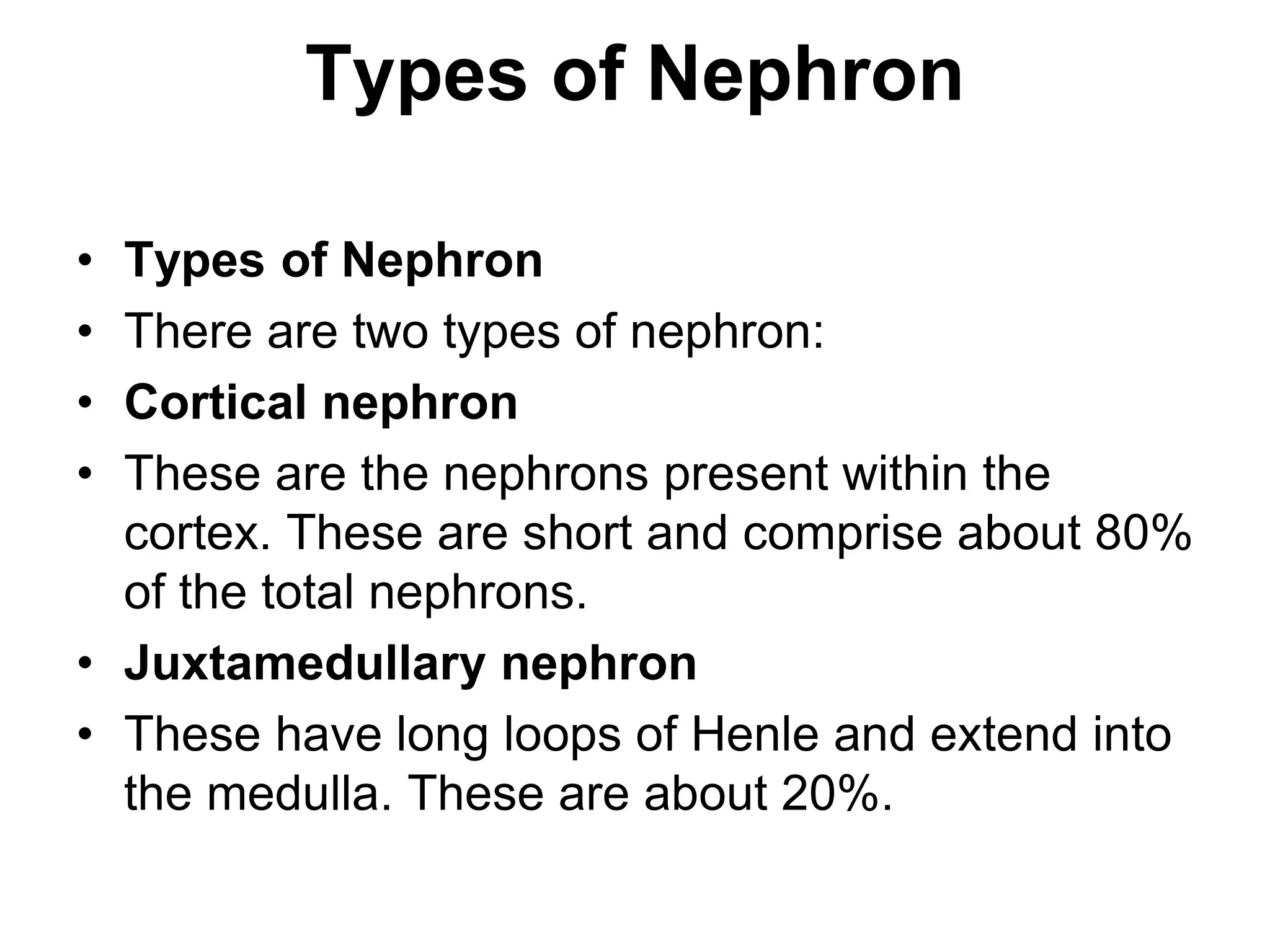 Types of Nephron

• Types of Nephron
• There are two types of nephron:
• Cortical nephron
• These are the nephrons present within the cortex. These are short and comprise about 80% of the total nephrons.
• Juxtamedullary nephron
• These have long loops of Henle and extend into the medulla. These are about 20%.